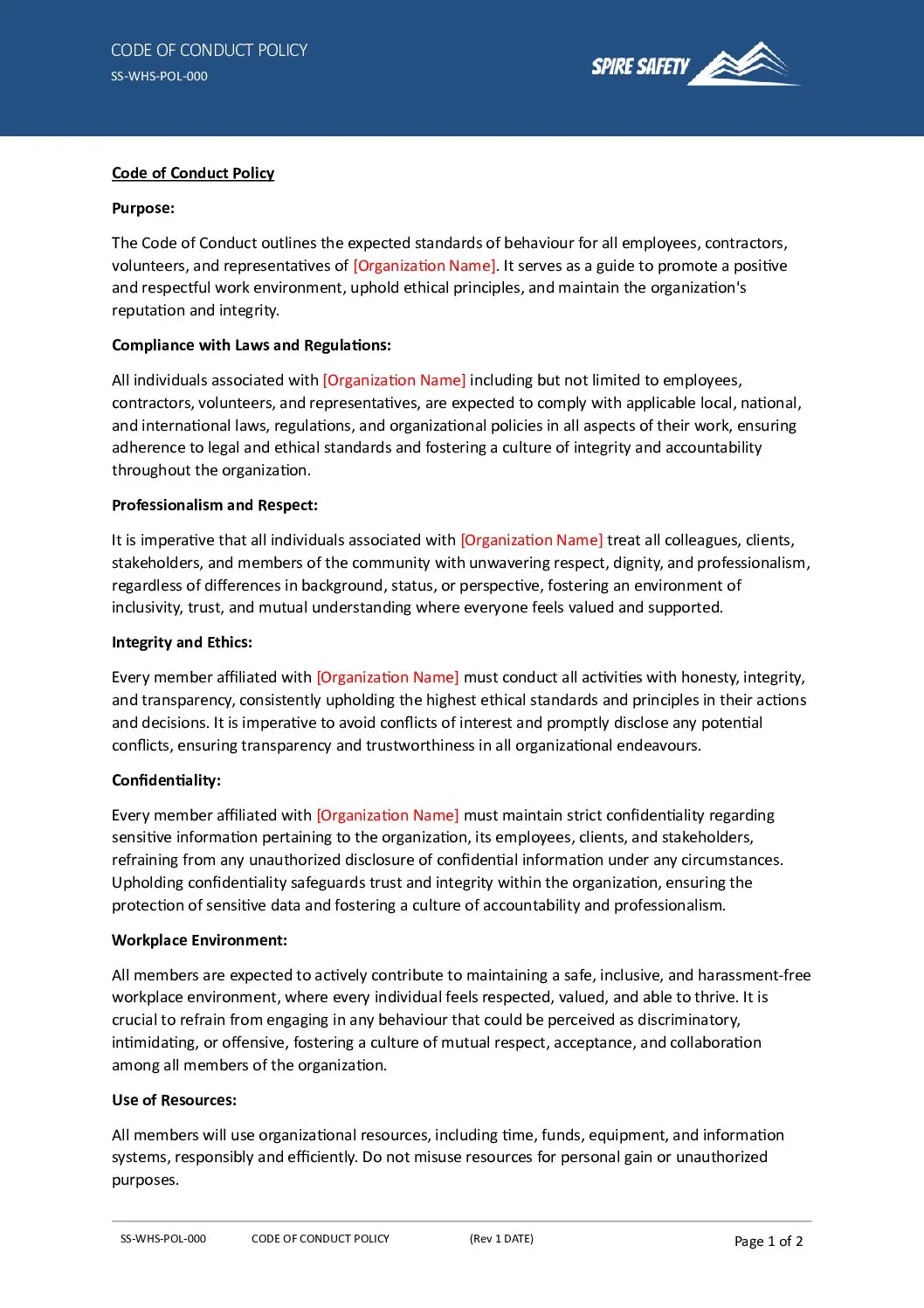 CODE OF CONDUCT POLICY
SS-WHS-POL-000

SPIRE SAFETY

Code of Conduct Policy

Purpose:

The Code of Conduct outlines the expected standards of behaviour for all employees, contractors, volunteers, and representatives of [Organization Name]. It serves as a guide to promote a positive and respectful work environment, uphold ethical principles, and maintain the organization's reputation and integrity.

Compliance with Laws and Regulations:

All individuals associated with [Organization Name] including but not limited to employees, contractors, volunteers, and representatives, are expected to comply with applicable local, national, and international laws, regulations, and organizational policies in all aspects of their work, ensuring adherence to legal and ethical standards and fostering a culture of integrity and accountability throughout the organization.

Professionalism and Respect:

It is imperative that all individuals associated with [Organization Name] treat all colleagues, clients, stakeholders, and members of the community with unwavering respect, dignity, and professionalism, regardless of differences in background, status, or perspective, fostering an environment of inclusivity, trust, and mutual understanding where everyone feels valued and supported.

Integrity and Ethics:

Every member affiliated with [Organization Name] must conduct all activities with honesty, integrity, and transparency, consistently upholding the highest ethical standards and principles in their actions and decisions. It is imperative to avoid conflicts of interest and promptly disclose any potential conflicts, ensuring transparency and trustworthiness in all organizational endeavours.

Confidentiality:

Every member affiliated with [Organization Name] must maintain strict confidentiality regarding sensitive information pertaining to the organization, its employees, clients, and stakeholders, refraining from any unauthorized disclosure of confidential information under any circumstances. Upholding confidentiality safeguards trust and integrity within the organization, ensuring the protection of sensitive data and fostering a culture of accountability and professionalism.

Workplace Environment:

All members are expected to actively contribute to maintaining a safe, inclusive, and harassment-free workplace environment, where every individual feels respected, valued, and able to thrive. It is crucial to refrain from engaging in any behaviour that could be perceived as discriminatory, intimidating, or offensive, fostering a culture of mutual respect, acceptance, and collaboration among all members of the organization.

Use of Resources:

All members will use organizational resources, including time, funds, equipment, and information systems, responsibly and efficiently. Do not misuse resources for personal gain or unauthorized purposes.

SS-WHS-POL-000 CODE OF CONDUCT POLICY (Rev 1 DATE) Page 1 of 2